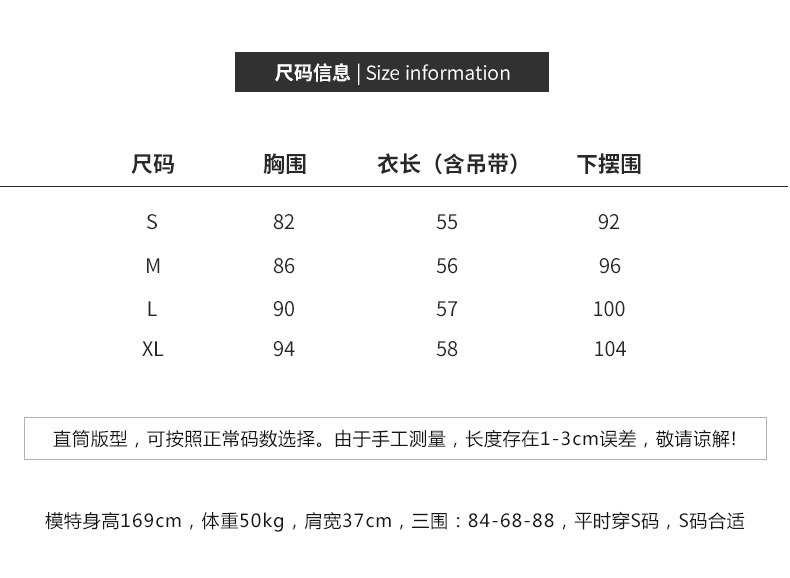 尺码信息 | Size information

| 尺码 | 胸围 | 衣长（含吊带） | 下摆围 |
|---|---|---|---|
| S | 82 | 55 | 92 |
| M | 86 | 56 | 96 |
| L | 90 | 57 | 100 |
| XL | 94 | 58 | 104 |

直筒版型，可按照正常码数选择。由于手工测量，长度存在1-3cm误差，敬请谅解!

模特身高169cm，体重50kg，肩宽37cm，三围：84-68-88，平时穿S码，S码合适